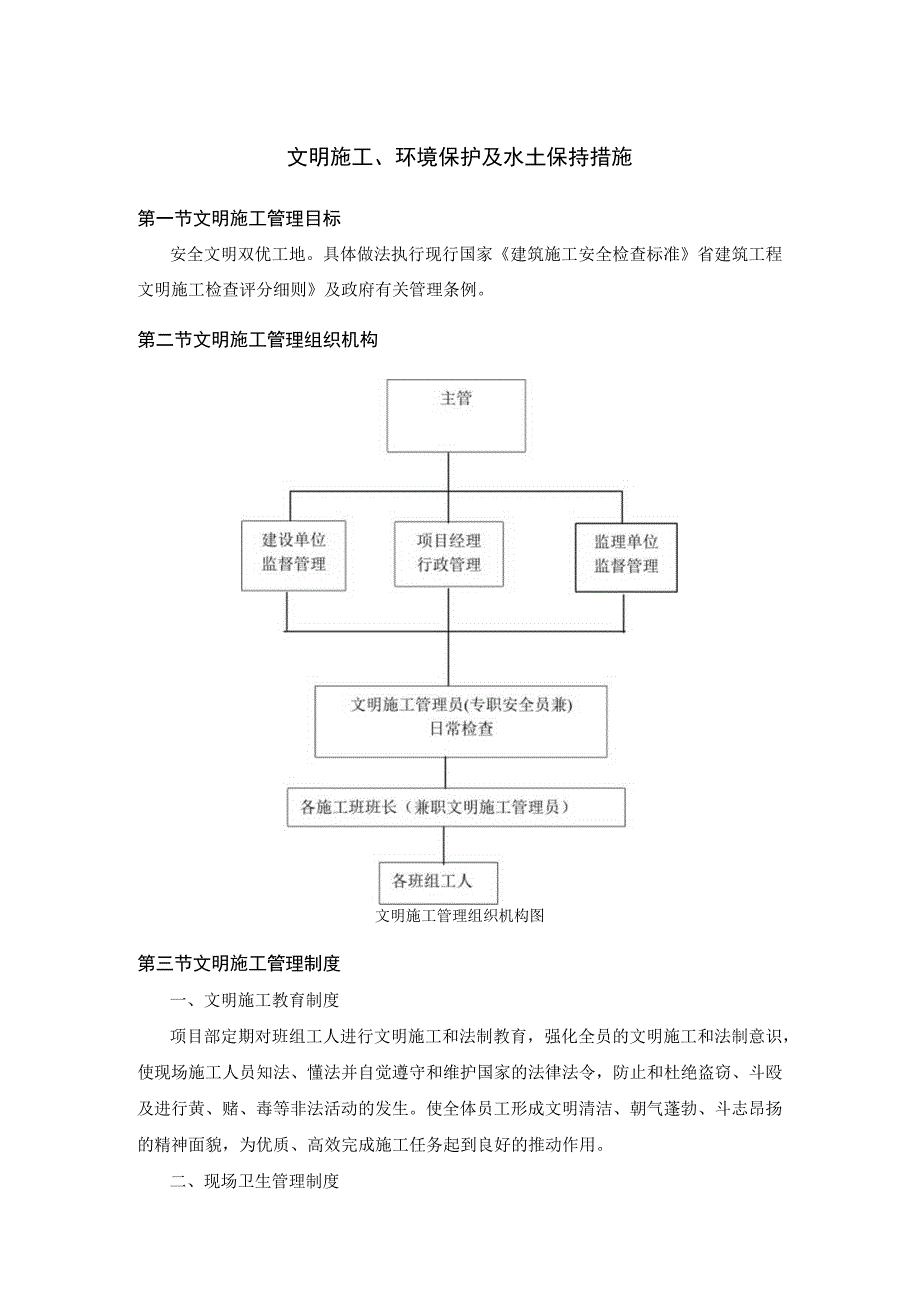 文明施工、环境保护及水土保持措施

第一节文明施工管理目标

安全文明双优工地。具体做法执行现行国家《建筑施工安全检查标准》省建筑工程文明施工检查评分细则》及政府有关管理条例。

第二节文明施工管理组织机构

主管

建设单位
监督管理

项目经理
行政管理

监理单位
监督管理

文明施工管理员(专职安全员兼)
日常检查

各施工班班长（兼职文明施工管理员）

各班组工人

文明施工管理组织机构图

第三节文明施工管理制度

一、文明施工教育制度

项目部定期对班组工人进行文明施工和法制教育，强化全员的文明施工和法制意识，使现场施工人员知法、懂法并自觉遵守和维护国家的法律法令，防止和杜绝盗窃、斗殴及进行黄、赌、毒等非法活动的发生。使全体员工形成文明清洁、朝气蓬勃、斗志昂扬的精神面貌，为优质、高效完成施工任务起到良好的推动作用。

二、现场卫生管理制度